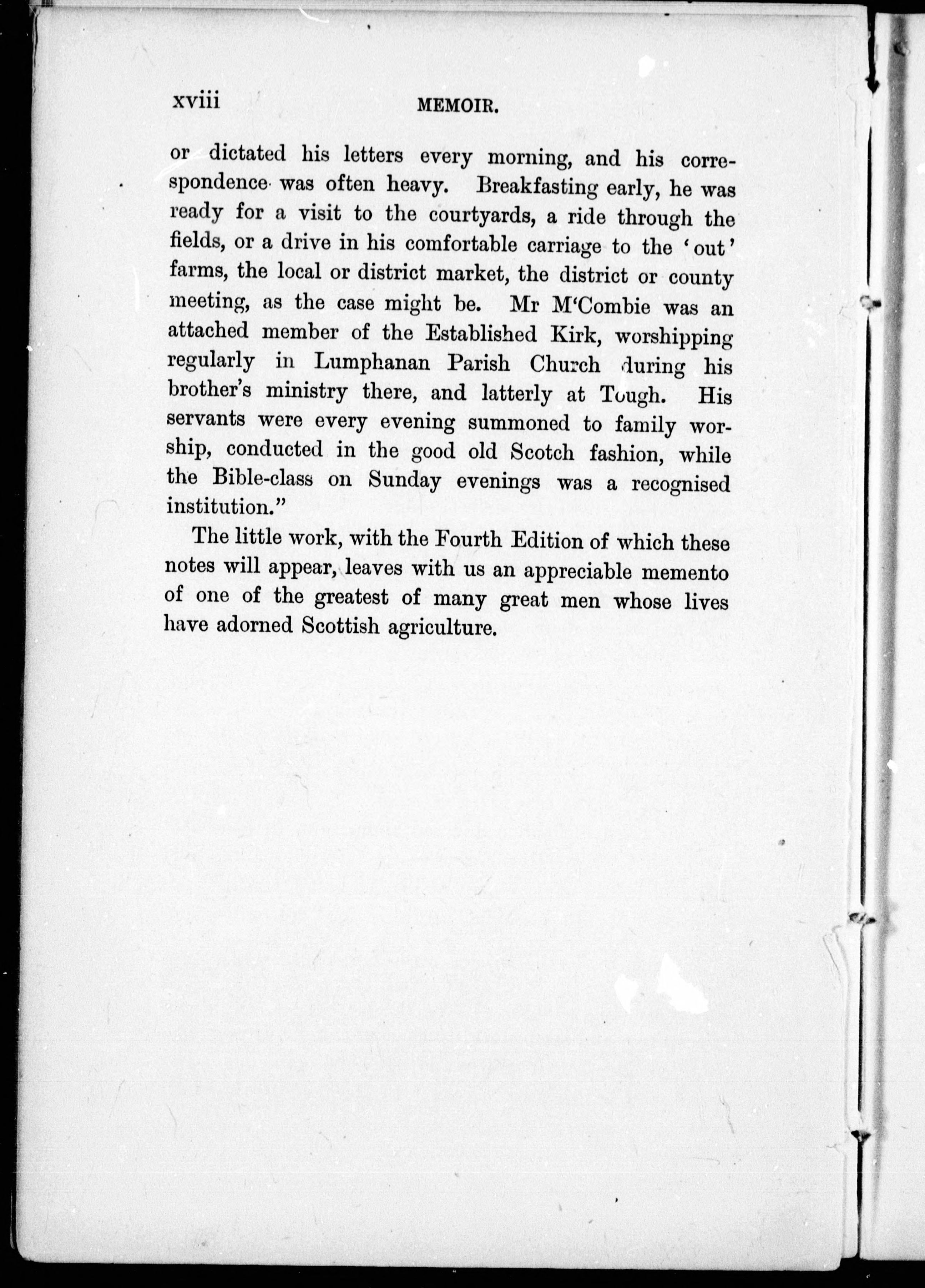 xviii MEMOIR.

or dictated his letters every morning, and his correspondence was often heavy. Breakfasting early, he was ready for a visit to the courtyards, a ride through the fields, or a drive in his comfortable carriage to the 'out' farms, the local or district market, the district or county meeting, as the case might be. Mr M'Combie was an attached member of the Established Kirk, worshipping regularly in Lumphanan Parish Church during his brother's ministry there, and latterly at Tough. His servants were every evening summoned to family worship, conducted in the good old Scotch fashion, while the Bible-class on Sunday evenings was a recognised institution."

The little work, with the Fourth Edition of which these notes will appear, leaves with us an appreciable memento of one of the greatest of many great men whose lives have adorned Scottish agriculture.